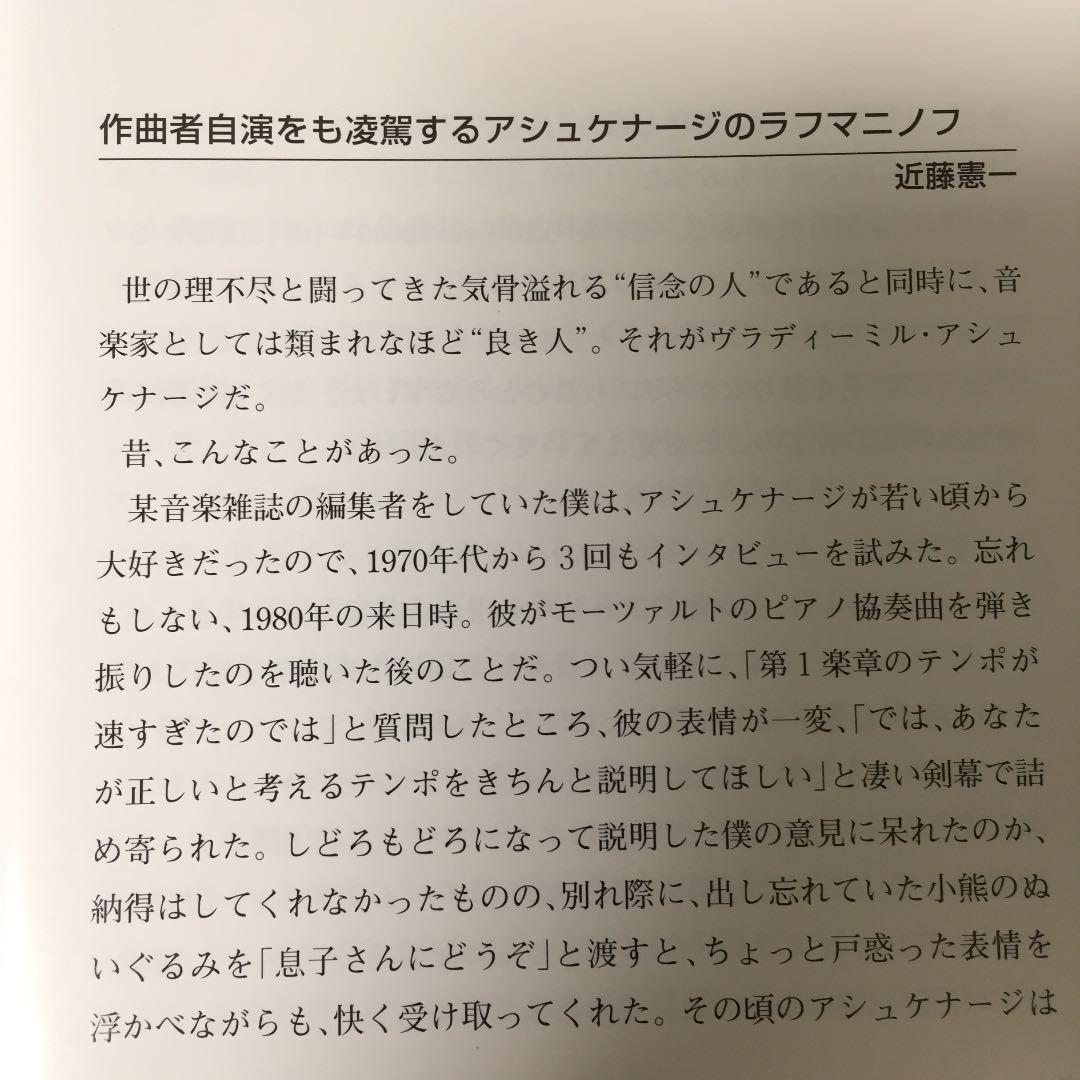 作曲者自演をも凌駕するアシュケナージのラフマニノフ

近藤憲一

世の理不尽と闘ってきた気骨溢れる“信念の人”であると同時に、音楽家としては類まれなほど“良き人”。それがヴラディーミル・アシュケナージだ。

昔、こんなことがあった。

某音楽雑誌の編集者をしていた僕は、アシュケナージが若い頃から大好きだったので、1970年代から3回もインタビューを試みた。忘れもしない、1980年の来日時。彼がモーツァルトのピアノ協奏曲を弾き振りしたのを聴いた後のことだ。つい気軽に、「第1楽章のテンポが速すぎたのでは」と質問したところ、彼の表情が一変、「では、あなたが正しいと考えるテンポをきちんと説明してほしい」と凄い剣幕で詰め寄られた。しどろもどろになって説明した僕の意見に呆れたのか、納得はしてくれなかったものの、別れ際に、出し忘れていた小熊のぬいぐるみを「息子さんにどうぞ」と渡すと、ちょっと戸惑った表情を浮かべながらも、快く受け取ってくれた。その頃のアシュケナージは